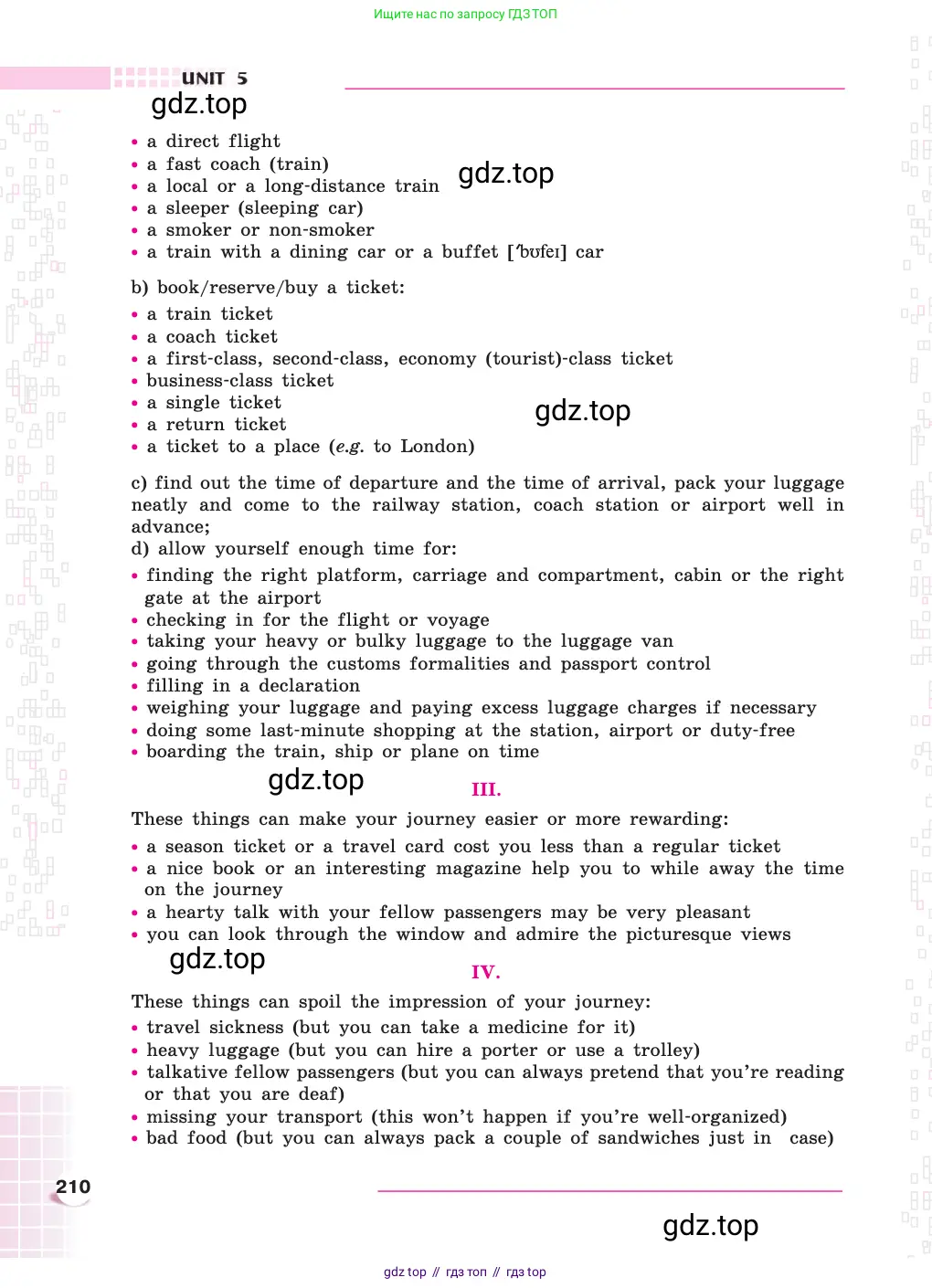 Ищите нас по запросу ГДЗ ТОП

UNIT 5

gdz.top

• a direct flight
• a fast coach (train)
• a local or a long-distance train
• a sleeper (sleeping car)
• a smoker or non-smoker
• a train with a dining car or a buffet [ˈbʊfeɪ] car

gdz.top

b) book/reserve/buy a ticket:
• a train ticket
• a coach ticket
• a first-class, second-class, economy (tourist)-class ticket
• business-class ticket
• a single ticket
• a return ticket
• a ticket to a place (e.g. to London)

gdz.top

c) find out the time of departure and the time of arrival, pack your luggage neatly and come to the railway station, coach station or airport well in advance;
d) allow yourself enough time for:
• finding the right platform, carriage and compartment, cabin or the right gate at the airport
• checking in for the flight or voyage
• taking your heavy or bulky luggage to the luggage van
• going through the customs formalities and passport control
• filling in a declaration
• weighing your luggage and paying excess luggage charges if necessary
• doing some last-minute shopping at the station, airport or duty-free
• boarding the train, ship or plane on time

gdz.top

III.

These things can make your journey easier or more rewarding:
• a season ticket or a travel card cost you less than a regular ticket
• a nice book or an interesting magazine help you to while away the time on the journey
• a hearty talk with your fellow passengers may be very pleasant
• you can look through the window and admire the picturesque views

gdz.top

IV.

These things can spoil the impression of your journey:
• travel sickness (but you can take a medicine for it)
• heavy luggage (but you can hire a porter or use a trolley)
• talkative fellow passengers (but you can always pretend that you're reading or that you are deaf)
• missing your transport (this won't happen if you're well-organized)
• bad food (but you can always pack a couple of sandwiches just in case)

210

gdz.top

gdz top // гдз топ // гдз top